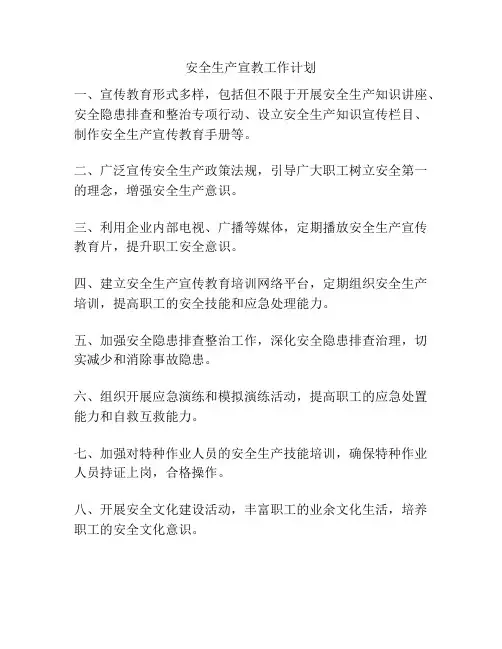 安全生产宣教工作计划

一、宣传教育形式多样，包括但不限于开展安全生产知识讲座、安全隐患排查和整治专项行动、设立安全生产知识宣传栏目、制作安全生产宣传教育手册等。

二、广泛宣传安全生产政策法规，引导广大职工树立安全第一的理念，增强安全生产意识。

三、利用企业内部电视、广播等媒体，定期播放安全生产宣传教育片，提升职工安全意识。

四、建立安全生产宣传教育培训网络平台，定期组织安全生产培训，提高职工的安全技能和应急处理能力。

五、加强安全隐患排查整治工作，深化安全隐患排查治理，切实减少和消除事故隐患。

六、组织开展应急演练和模拟演练活动，提高职工的应急处置能力和自救互救能力。

七、加强对特种作业人员的安全生产技能培训，确保特种作业人员持证上岗，合格操作。

八、开展安全文化建设活动，丰富职工的业余文化生活，培养职工的安全文化意识。